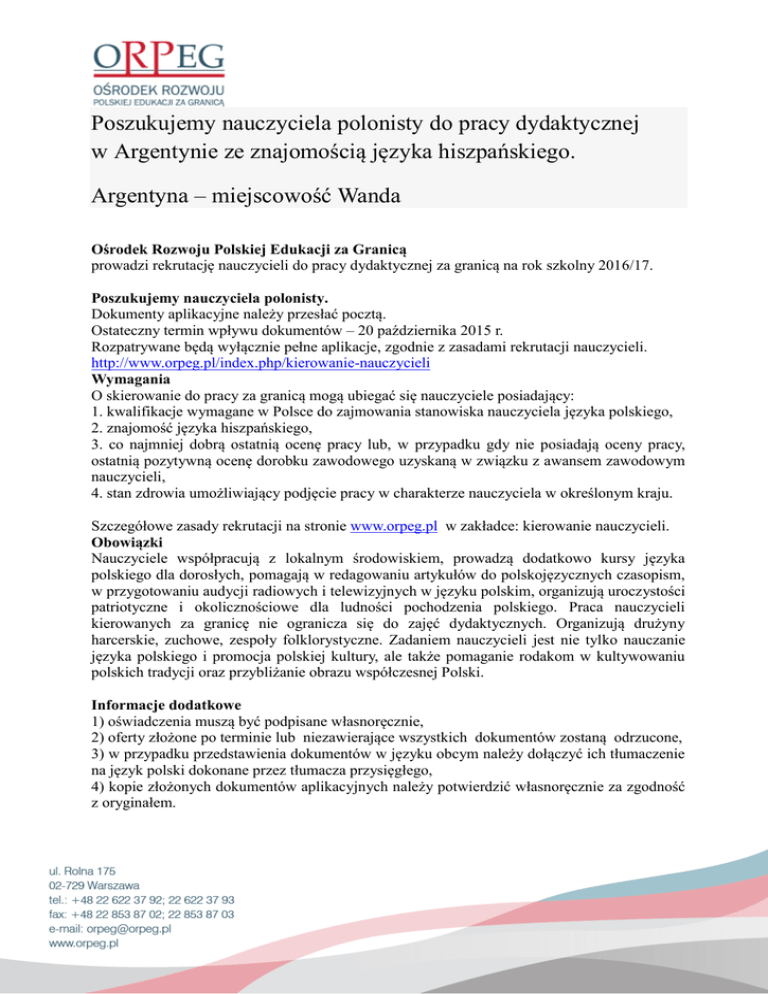 ORPEG
OŚRODEK ROZWOJU
POLSKIEJ EDUKACJI ZA GRANICĄ

Poszukujemy nauczyciela polonisty do pracy dydaktycznej w Argentynie ze znajomością języka hiszpańskiego.

Argentyna – miejscowość Wanda

Ośrodek Rozwoju Polskiej Edukacji za Granicą
prowadzi rekrutację nauczycieli do pracy dydaktycznej za granicą na rok szkolny 2016/17.

Poszukujemy nauczyciela polonisty.
Dokumenty aplikacyjne należy przesłać pocztą.
Ostateczny termin wpływu dokumentów – 20 października 2015 r.
Rozpatrywane będą wyłącznie pełne aplikacje, zgodnie z zasadami rekrutacji nauczycieli.
http://www.orpeg.pl/index.php/kierowanie-nauczycieli
Wymagania
O skierowanie do pracy za granicą mogą ubiegać się nauczyciele posiadający:
1. kwalifikacje wymagane w Polsce do zajmowania stanowiska nauczyciela języka polskiego,
2. znajomość języka hiszpańskiego,
3. co najmniej dobrą ostatnią ocenę pracy lub, w przypadku gdy nie posiadają oceny pracy, ostatnią pozytywną ocenę dorobku zawodowego uzyskaną w związku z awansem zawodowym nauczycieli,
4. stan zdrowia umożliwiający podjęcie pracy w charakterze nauczyciela w określonym kraju.

Szczegółowe zasady rekrutacji na stronie www.orpeg.pl w zakładce: kierowanie nauczycieli.
Obowiązki
Nauczyciele współpracują z lokalnym środowiskiem, prowadzą dodatkowo kursy języka polskiego dla dorosłych, pomagają w redagowaniu artykułów do polskojęzycznych czasopism, w przygotowaniu audycji radiowych i telewizyjnych w języku polskim, organizują uroczystości patriotyczne i okolicznościowe dla ludności pochodzenia polskiego. Praca nauczycieli kierowanych za granicę nie ogranicza się do zajęć dydaktycznych. Organizują drużyny harcerskie, zuchowe, zespoły folklorystyczne. Zadaniem nauczycieli jest nie tylko nauczanie języka polskiego i promocja polskiej kultury, ale także pomaganie rodakom w kultywowaniu polskich tradycji oraz przybliżanie obrazu współczesnej Polski.

Informacje dodatkowe
1) oświadczenia muszą być podpisane własnoręcznie,
2) oferty złożone po terminie lub niezawierające wszystkich dokumentów zostaną odrzucone,
3) w przypadku przedstawienia dokumentów w języku obcym należy dołączyć ich tłumaczenie na język polski dokonane przez tłumacza przysięgłego,
4) kopie złożonych dokumentów aplikacyjnych należy potwierdzić własnoręcznie za zgodność z oryginałem.

ul. Rolna 175
02-729 Warszawa
tel.: +48 22 622 37 92; 22 622 37 93
fax: +48 22 853 87 02; 22 853 87 03
e-mail: orpeg@orpeg.pl
www.orpeg.pl